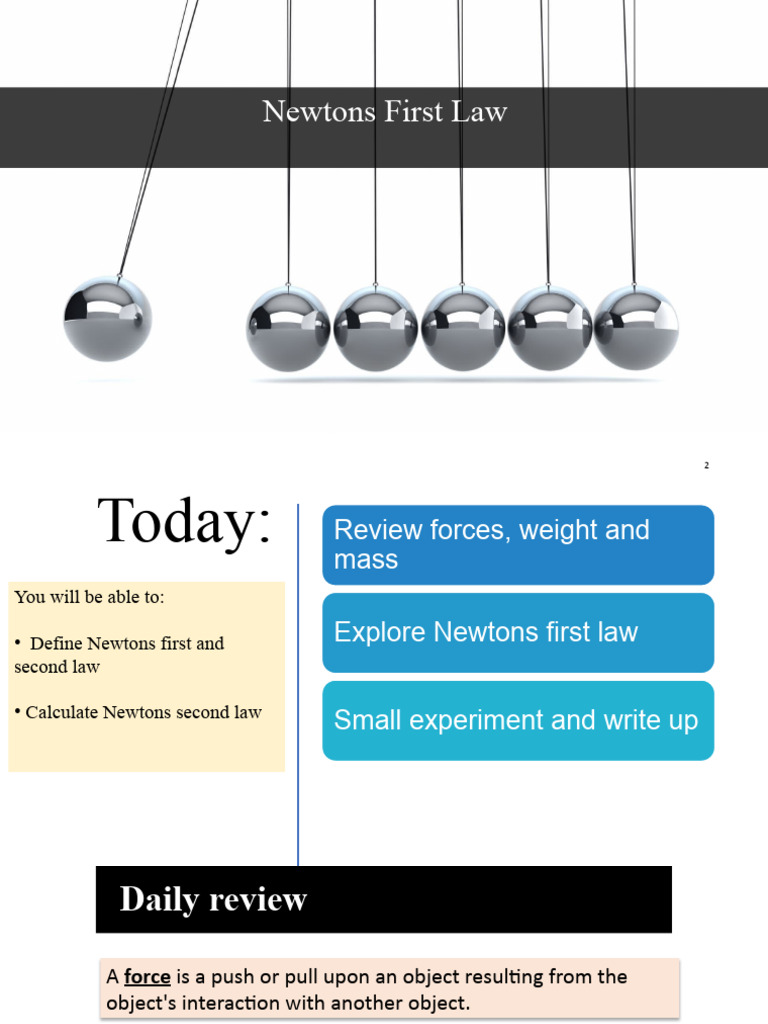 Newtons First Law

2

Today:

You will be able to:

• Define Newtons first and second law

• Calculate Newtons second law

Review forces, weight and mass

Explore Newtons first law

Small experiment and write up

Daily review

A force is a push or pull upon an object resulting from the object's interaction with another object.